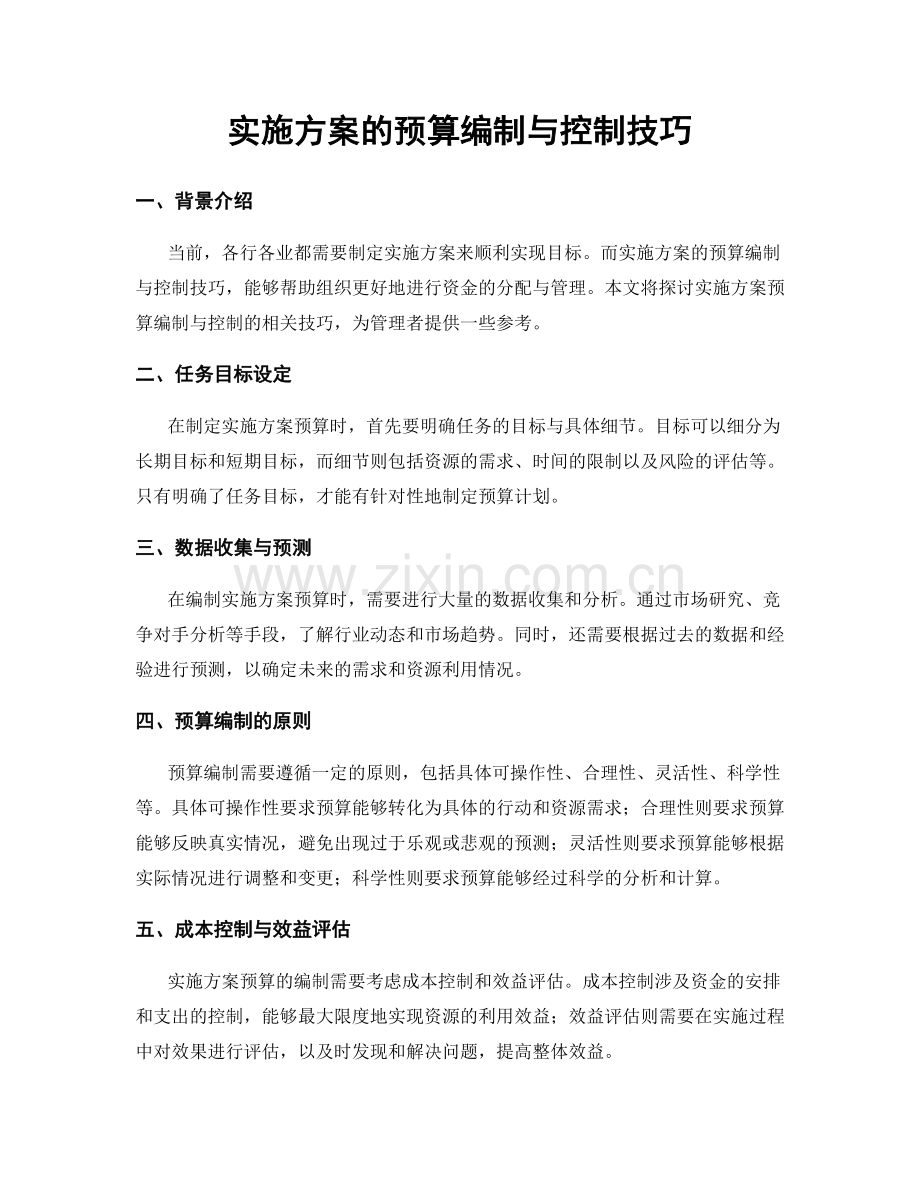 实施方案的预算编制与控制技巧

一、背景介绍

当前，各行各业都需要制定实施方案来顺利实现目标。而实施方案的预算编制与控制技巧，能够帮助组织更好地进行资金的分配与管理。本文将探讨实施方案预算编制与控制的相关技巧，为管理者提供一些参考。

二、任务目标设定

在制定实施方案预算时，首先要明确任务的目标与具体细节。目标可以细分为长期目标和短期目标，而细节则包括资源的需求、时间的限制以及风险的评估等。只有明确了任务目标，才能有针对性地制定预算计划。

三、数据收集与预测

在编制实施方案预算时，需要进行大量的数据收集和分析。通过市场研究、竞争对手分析等手段，了解行业动态和市场趋势。同时，还需要根据过去的数据和经验进行预测，以确定未来的需求和资源利用情况。

四、预算编制的原则

预算编制需要遵循一定的原则，包括具体可操作性、合理性、灵活性、科学性等。具体可操作性要求预算能够转化为具体的行动和资源需求；合理性则要求预算能够反映真实情况，避免出现过于乐观或悲观的预测；灵活性则要求预算能够根据实际情况进行调整和变更；科学性则要求预算能够经过科学的分析和计算。

五、成本控制与效益评估

实施方案预算的编制需要考虑成本控制和效益评估。成本控制涉及资金的安排和支出的控制，能够最大限度地实现资源的利用效益；效益评估则需要在实施过程中对效果进行评估，以及时发现和解决问题，提高整体效益。

www.zixin.com.cn